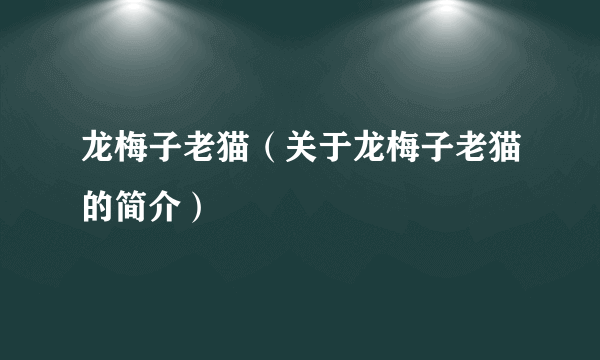 龙梅子老猫（关于龙梅子老猫的简介）